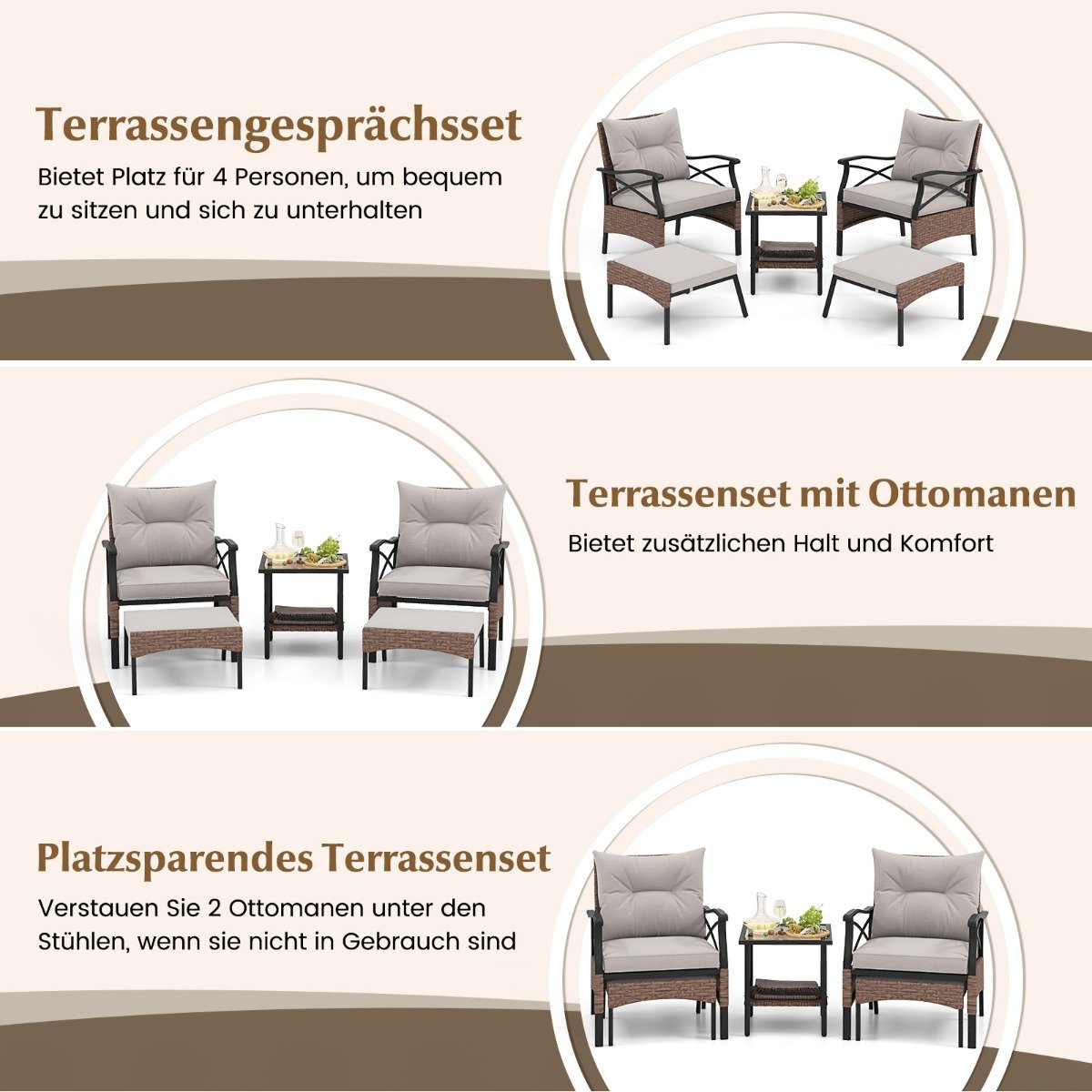 Terrassengesprächsset

Bietet Platz für 4 Personen, um bequem zu sitzen und sich zu unterhalten

Terrassenset mit Ottomanen

Bietet zusätzlichen Halt und Komfort

Platzsparendes Terrassenset

Verstauen Sie 2 Ottomanen unter den Stühlen, wenn sie nicht in Gebrauch sind